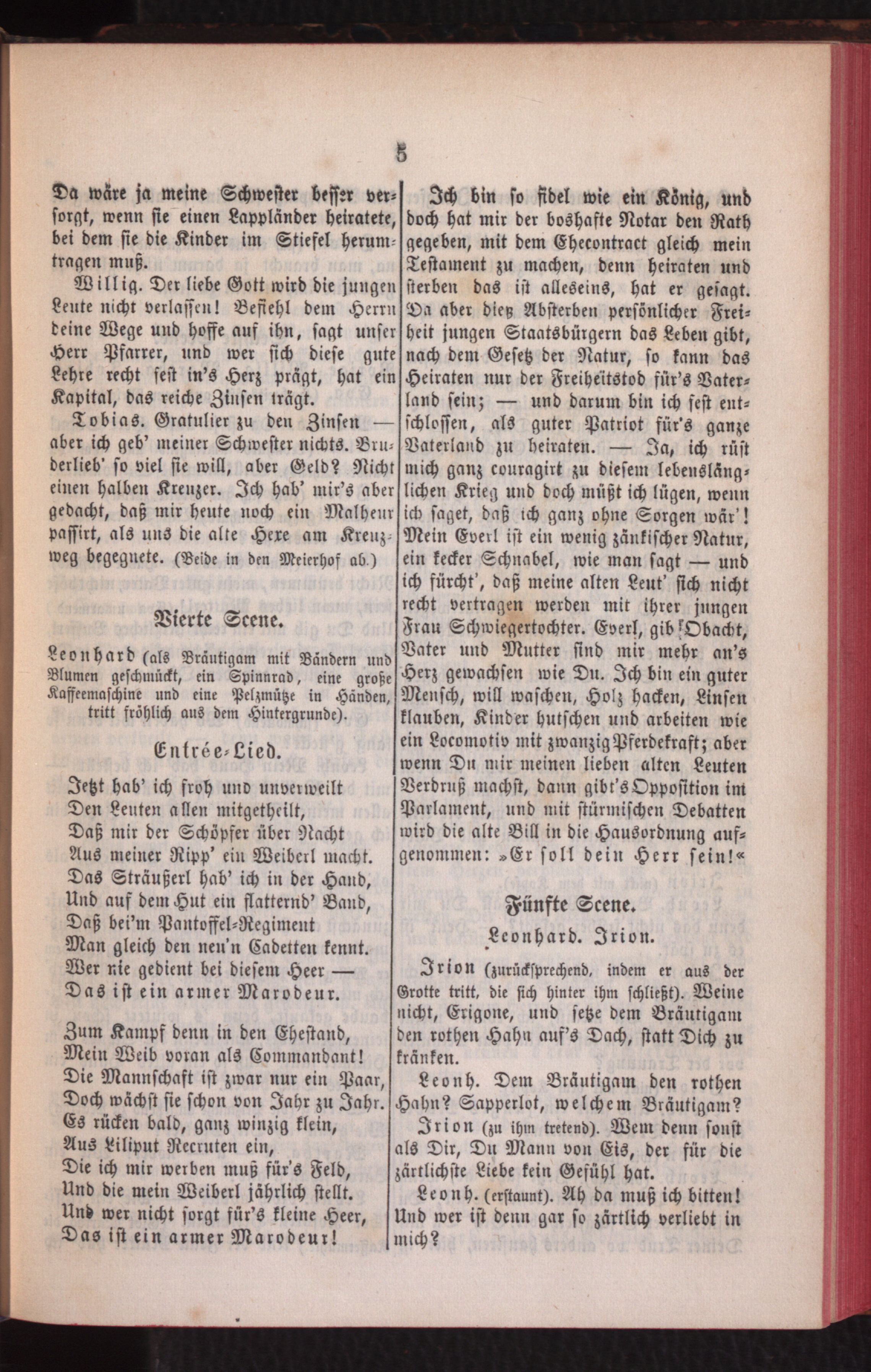 5

Da wäre ja meine Schwester besser versorgt, wenn sie einen Lappländer heiratete, bei dem sie die Kinder im Stiefel herumtragen muß.

Willig. Der liebe Gott wird die jungen Leute nicht verlassen! Befiehl dem Herrn deine Wege und hoffe auf ihn, sagt unser Herr Pfarrer, und wer sich diese gute Lehre recht fest in's Herz prägt, hat ein Kapital, das reiche Zinsen trägt.

Tobias. Gratulier zu den Zinsen — aber ich geb' meiner Schwester nichts. Bruderlieb' so viel sie will, aber Geld? Nicht einen halben Kreuzer. Ich hab' mir's aber gedacht, daß mir heute noch ein Malheur passirt, als uns die alte Hexe am Kreuzweg begegnete. (Beide in den Meierhof ab.)

Vierte Scene.

Leonhard (als Bräutigam mit Bändern und Blumen geschmückt, ein Spinnrad, eine große Kaffeemaschine und eine Pelzmütze in Händen, tritt fröhlich aus dem Hintergrunde).

Entrée-Lied.

Jetzt hab' ich froh und unverweilt
Den Leuten allen mitgetheilt,
Daß mir der Schöpfer über Nacht
Aus meiner Ripp' ein Weiberl macht.
Das Sträußerl hab' ich in der Hand,
Und auf dem Hut ein flatternd' Band,
Daß bei'm Pantoffel-Regiment
Man gleich den neu'n Cadetten kennt.
Wer nie gedient bei diesem Heer —
Das ist ein armer Marodeur.

Zum Kampf denn in den Ehestand,
Mein Weib voran als Commandant!
Die Mannschaft ist zwar nur ein Paar,
Doch wächst sie schon von Jahr zu Jahr.
Es rücken bald, ganz winzig klein,
Aus Liliput Recruten ein,
Die ich mir werben muß für's Feld,
Und die mein Weiberl jährlich stellt.
Und wer nicht sorgt für's kleine Heer,
Das ist ein armer Marodeur!

Ich bin so fidel wie ein König, und doch hat mir der boshafte Notar den Rath gegeben, mit dem Ehecontract gleich mein Testament zu machen, denn heiraten und sterben das ist alleseins, hat er gesagt. Da aber dieß Absterben persönlicher Freiheit jungen Staatsbürgern das Leben gibt, nach dem Gesetz der Natur, so kann das Heiraten nur der Freiheitstod für's Vaterland sein; — und darum bin ich fest entschlossen, als guter Patriot für's ganze Vaterland zu heiraten. — Ja, ich rüst mich ganz couragirt zu diesem lebenslänglichen Krieg und doch müßt ich lügen, wenn ich saget, daß ich ganz ohne Sorgen wär'! Mein Everl ist ein wenig zänkischer Natur, ein kecker Schnabel, wie man sagt — und ich fürcht', daß meine alten Leut' sich nicht recht vertragen werden mit ihrer jungen Frau Schwiegertochter. Everl, gib Obacht, Vater und Mutter sind mir mehr an's Herz gewachsen wie Du. Ich bin ein guter Mensch, will waschen, Holz hacken, Linsen klauben, Kinder hutschen und arbeiten wie ein Locomotiv mit zwanzig Pferdekraft; aber wenn Du mir meinen lieben alten Leuten Verdruß machst, dann gibt's Opposition im Parlament, und mit stürmischen Debatten wird die alte Bill in die Hausordnung aufgenommen: »Er soll dein Herr sein!«

Fünfte Scene.

Leonhard. Irion.

Irion (zurücksprechend, indem er aus der Grotte tritt, die sich hinter ihm schließt). Weine nicht, Erigone, und setze dem Bräutigam den rothen Hahn auf's Dach, statt Dich zu kränken.

Leonh. Dem Bräutigam den rothen Hahn? Sapperlot, welchem Bräutigam?

Irion (zu ihm tretend). Wem denn sonst als Dir, Du Mann von Eis, der für die zärtlichste Liebe kein Gefühl hat.

Leonh. (erstaunt). Ah da muß ich bitten! Und wer ist denn gar so zärtlich verliebt in mich?